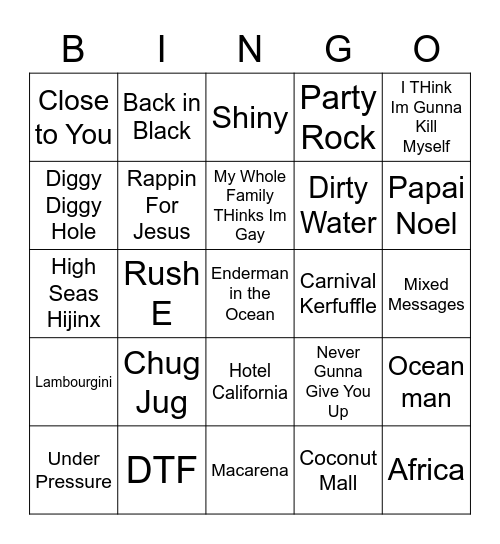 | B | I | N | G | O |
|---|---|---|---|---|
| Close to You | Back in Black | Shiny | Party Rock | I THink Im Gunna Kill Myself |
| Diggy Diggy Hole | Rappin For Jesus | My Whole Family THinks Im Gay | Dirty Water | Papai Noel |
| High Seas Hijinx | Rush E | Enderman in the Ocean | Carnival Kerfuffle | Mixed Messages |
| Lambourgini | Chug Jug | Hotel California | Never Gunna Give You Up | Ocean man |
| Under Pressure | DTF | Macarena | Coconut Mall | Africa |